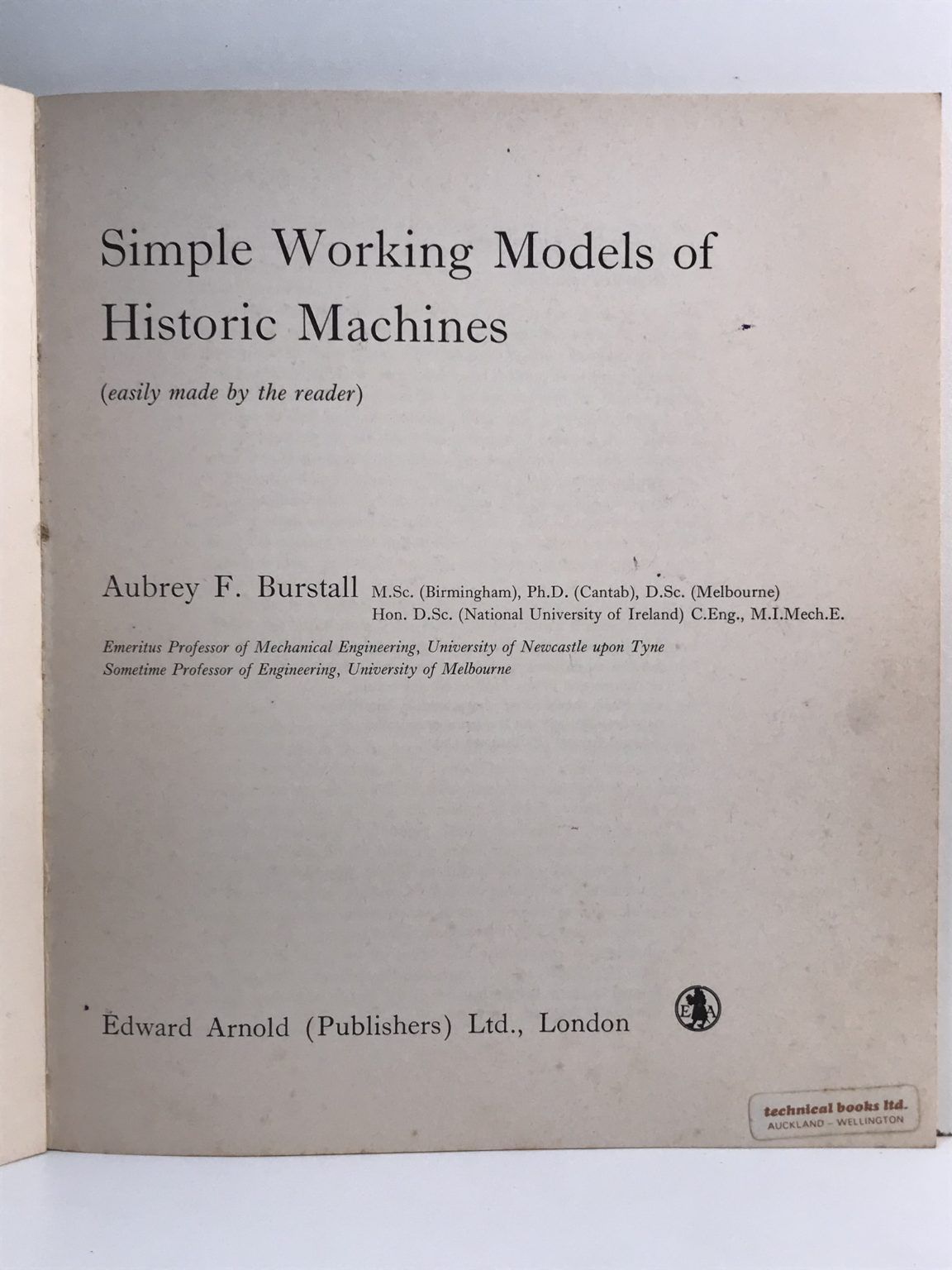 Simple Working Models of Historic Machines

(easily made by the reader)

Aubrey F. Burstall M.Sc. (Birmingham), Ph.D. (Cantab), D.Sc. (Melbourne)
Hon. D.Sc. (National University of Ireland) C.Eng., M.I.Mech.E.

Emeritus Professor of Mechanical Engineering, University of Newcastle upon Tyne
Sometime Professor of Engineering, University of Melbourne

Edward Arnold (Publishers) Ltd., London

EA

technical books ltd.
AUCKLAND – WELLINGTON